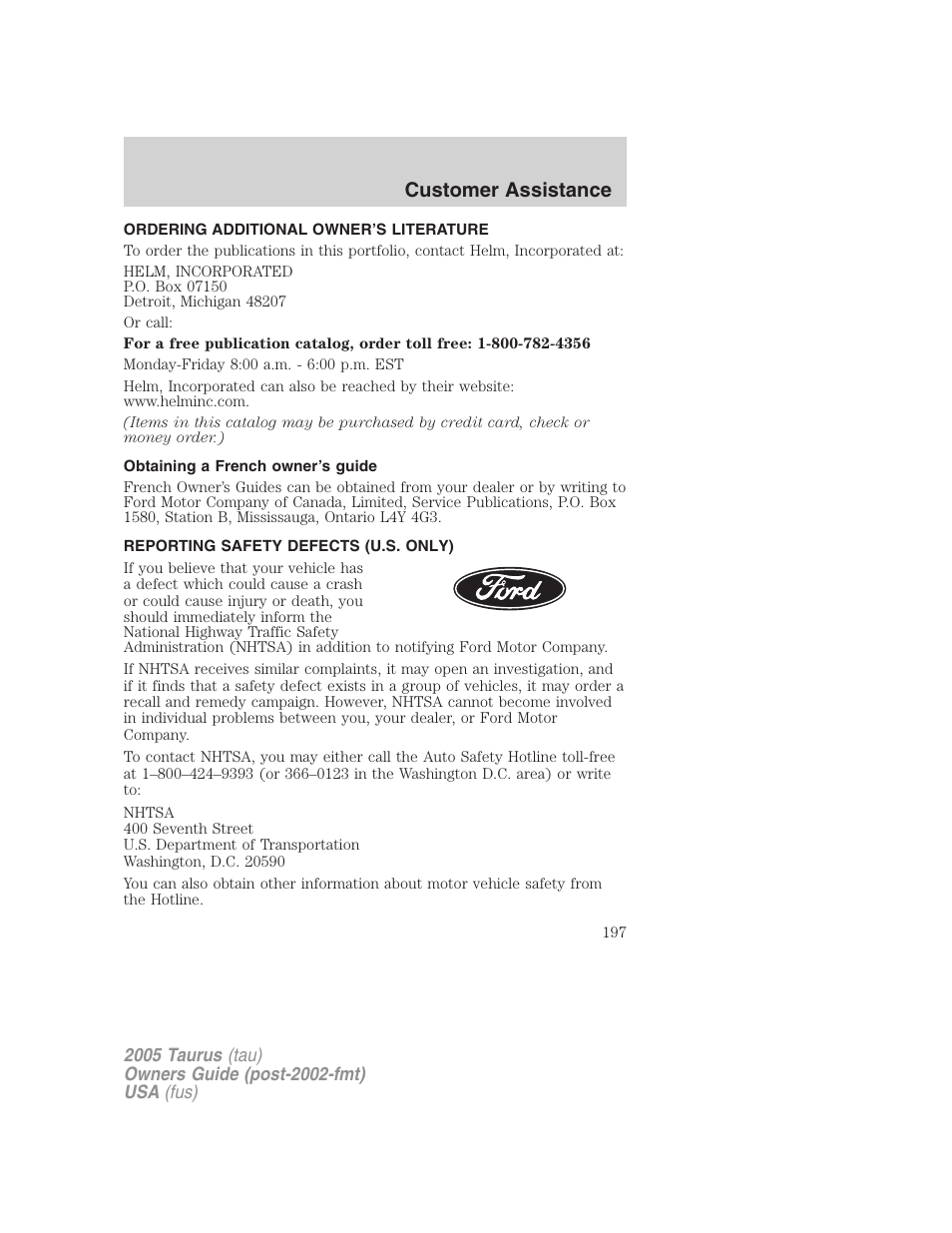 Customer Assistance

ORDERING ADDITIONAL OWNER'S LITERATURE

To order the publications in this portfolio, contact Helm, Incorporated at:

HELM, INCORPORATED
P.O. Box 07150
Detroit, Michigan 48207

Or call:

For a free publication catalog, order toll free: 1-800-782-4356

Monday-Friday 8:00 a.m. - 6:00 p.m. EST

Helm, Incorporated can also be reached by their website: www.helminc.com.

(Items in this catalog may be purchased by credit card, check or money order.)

Obtaining a French owner's guide

French Owner's Guides can be obtained from your dealer or by writing to Ford Motor Company of Canada, Limited, Service Publications, P.O. Box 1580, Station B, Mississauga, Ontario L4Y 4G3.

REPORTING SAFETY DEFECTS (U.S. ONLY)

If you believe that your vehicle has a defect which could cause a crash or could cause injury or death, you should immediately inform the National Highway Traffic Safety Administration (NHTSA) in addition to notifying Ford Motor Company.

Ford

If NHTSA receives similar complaints, it may open an investigation, and if it finds that a safety defect exists in a group of vehicles, it may order a recall and remedy campaign. However, NHTSA cannot become involved in individual problems between you, your dealer, or Ford Motor Company.

To contact NHTSA, you may either call the Auto Safety Hotline toll-free at 1–800–424–9393 (or 366–0123 in the Washington D.C. area) or write to:

NHTSA
400 Seventh Street
U.S. Department of Transportation
Washington, D.C. 20590

You can also obtain other information about motor vehicle safety from the Hotline.

197

2005 Taurus (tau)
Owners Guide (post-2002-fmt)
USA (fus)